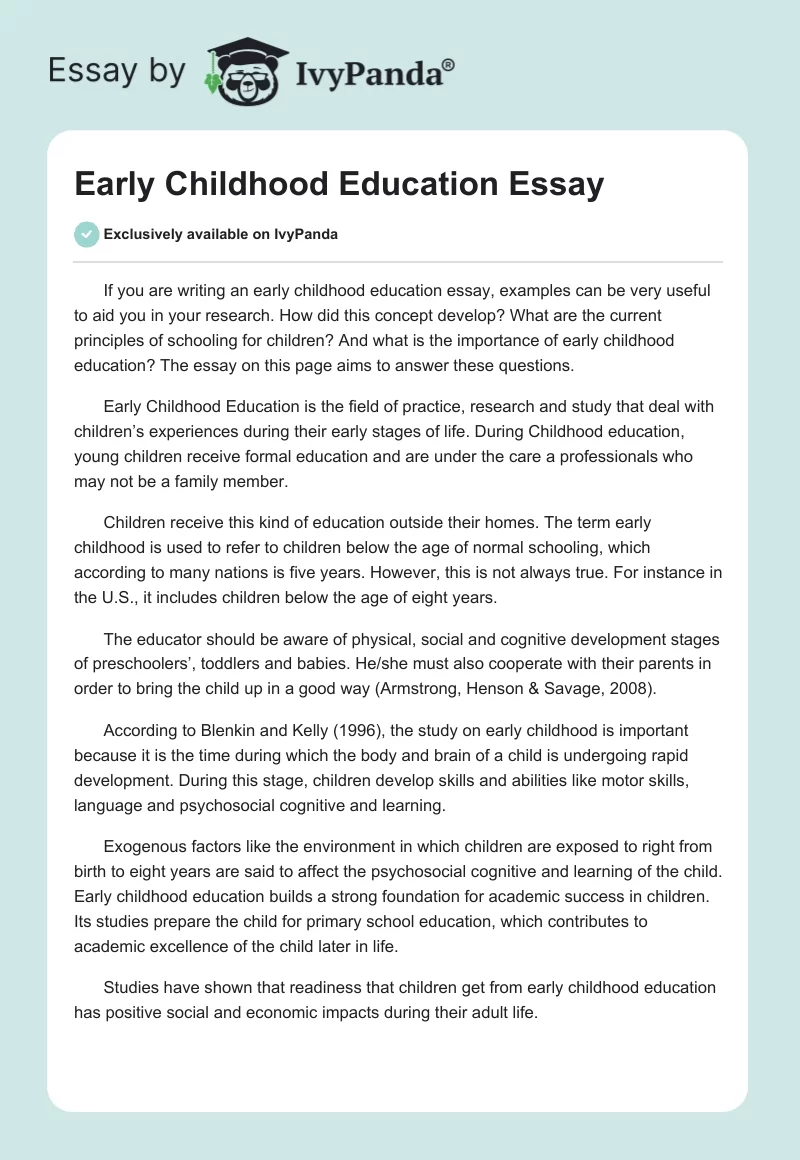 Essay by IvyPanda®

Early Childhood Education Essay

Exclusively available on IvyPanda

If you are writing an early childhood education essay, examples can be very useful to aid you in your research. How did this concept develop? What are the current principles of schooling for children? And what is the importance of early childhood education? The essay on this page aims to answer these questions.

Early Childhood Education is the field of practice, research and study that deal with children's experiences during their early stages of life. During Childhood education, young children receive formal education and are under the care a professionals who may not be a family member.

Children receive this kind of education outside their homes. The term early childhood is used to refer to children below the age of normal schooling, which according to many nations is five years. However, this is not always true. For instance in the U.S., it includes children below the age of eight years.

The educator should be aware of physical, social and cognitive development stages of preschoolers', toddlers and babies. He/she must also cooperate with their parents in order to bring the child up in a good way (Armstrong, Henson & Savage, 2008).

According to Blenkin and Kelly (1996), the study on early childhood is important because it is the time during which the body and brain of a child is undergoing rapid development. During this stage, children develop skills and abilities like motor skills, language and psychosocial cognitive and learning.

Exogenous factors like the environment in which children are exposed to right from birth to eight years are said to affect the psychosocial cognitive and learning of the child. Early childhood education builds a strong foundation for academic success in children. Its studies prepare the child for primary school education, which contributes to academic excellence of the child later in life.

Studies have shown that readiness that children get from early childhood education has positive social and economic impacts during their adult life.